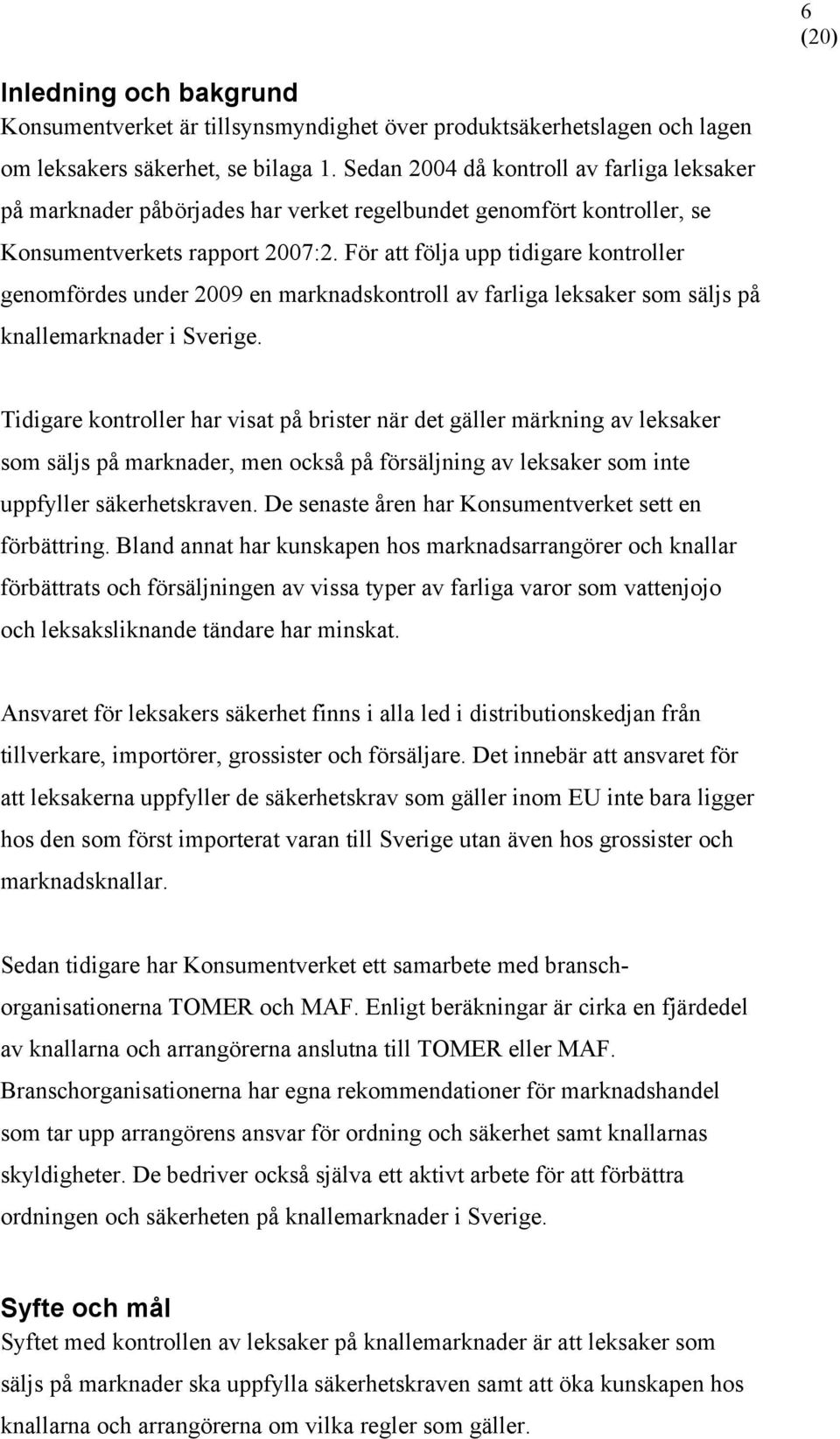 6
(20)

Inledning och bakgrund
Konsumentverket är tillsynsmyndighet över produktsäkerhetslagen och lagen om leksakers säkerhet, se bilaga 1. Sedan 2004 då kontroll av farliga leksaker på marknader påbörjades har verket regelbundet genomfört kontroller, se Konsumentverkets rapport 2007:2. För att följa upp tidigare kontroller genomfördes under 2009 en marknadskontroll av farliga leksaker som säljs på knallemarknader i Sverige.

Tidigare kontroller har visat på brister när det gäller märkning av leksaker som säljs på marknader, men också på försäljning av leksaker som inte uppfyller säkerhetskraven. De senaste åren har Konsumentverket sett en förbättring. Bland annat har kunskapen hos marknadsarrangörer och knallar förbättrats och försäljningen av vissa typer av farliga varor som vattenjojo och leksaksliknande tändare har minskat.

Ansvaret för leksakers säkerhet finns i alla led i distributionskedjan från tillverkare, importörer, grossister och försäljare. Det innebär att ansvaret för att leksakerna uppfyller de säkerhetskrav som gäller inom EU inte bara ligger hos den som först importerat varan till Sverige utan även hos grossister och marknadsknallar.

Sedan tidigare har Konsumentverket ett samarbete med branschorganisationerna TOMER och MAF. Enligt beräkningar är cirka en fjärdedel av knallarna och arrangörerna anslutna till TOMER eller MAF. Branschorganisationerna har egna rekommendationer för marknadshandel som tar upp arrangörens ansvar för ordning och säkerhet samt knallarnas skyldigheter. De bedriver också själva ett aktivt arbete för att förbättra ordningen och säkerheten på knallemarknader i Sverige.

Syfte och mål
Syftet med kontrollen av leksaker på knallemarknader är att leksaker som säljs på marknader ska uppfylla säkerhetskraven samt att öka kunskapen hos knallarna och arrangörerna om vilka regler som gäller.